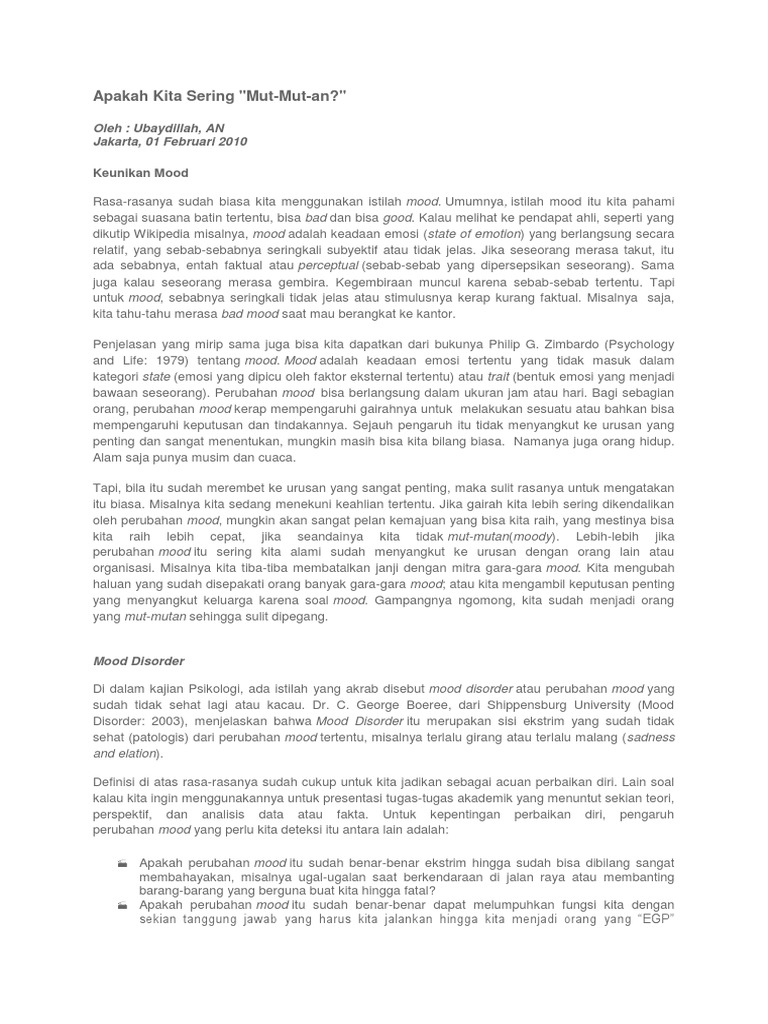 Apakah Kita Sering "Mut-Mut-an?"

Oleh : Ubaydillah, AN
Jakarta, 01 Februari 2010

Keunikan Mood

Rasa-rasanya sudah biasa kita menggunakan istilah mood. Umumnya, istilah mood itu kita pahami sebagai suasana batin tertentu, bisa bad dan bisa good. Kalau melihat ke pendapat ahli, seperti yang dikutip Wikipedia misalnya, mood adalah keadaan emosi (state of emotion) yang berlangsung secara relatif, yang sebab-sebabnya seringkali subyektif atau tidak jelas. Jika seseorang merasa takut, itu ada sebabnya, entah faktual atau perceptual (sebab-sebab yang dipersepsikan seseorang). Sama juga kalau seseorang merasa gembira. Kegembiraan muncul karena sebab-sebab tertentu. Tapi untuk mood, sebabnya seringkali tidak jelas atau stimulusnya kerap kurang faktual. Misalnya saja, kita tahu-tahu merasa bad mood saat mau berangkat ke kantor.

Penjelasan yang mirip sama juga bisa kita dapatkan dari bukunya Philip G. Zimbardo (Psychology and Life: 1979) tentang mood. Mood adalah keadaan emosi tertentu yang tidak masuk dalam kategori state (emosi yang dipicu oleh faktor eksternal tertentu) atau trait (bentuk emosi yang menjadi bawaan seseorang). Perubahan mood bisa berlangsung dalam ukuran jam atau hari. Bagi sebagian orang, perubahan mood kerap mempengaruhi gairahnya untuk melakukan sesuatu atau bahkan bisa mempengaruhi keputusan dan tindakannya. Sejauh pengaruh itu tidak menyangkut ke urusan yang penting dan sangat menentukan, mungkin masih bisa kita bilang biasa. Namanya juga orang hidup. Alam saja punya musim dan cuaca.

Tapi, bila itu sudah merembet ke urusan yang sangat penting, maka sulit rasanya untuk mengatakan itu biasa. Misalnya kita sedang menekuni keahlian tertentu. Jika gairah kita lebih sering dikendalikan oleh perubahan mood, mungkin akan sangat pelan kemajuan yang bisa kita raih, yang mestinya bisa kita raih lebih cepat, jika seandainya kita tidak mut-mutan(moody). Lebih-lebih jika perubahan mood itu sering kita alami sudah menyangkut ke urusan dengan orang lain atau organisasi. Misalnya kita tiba-tiba membatalkan janji dengan mitra gara-gara mood. Kita mengubah haluan yang sudah disepakati orang banyak gara-gara mood; atau kita mengambil keputusan penting yang menyangkut keluarga karena soal mood. Gampangnya ngomong, kita sudah menjadi orang yang mut-mutan sehingga sulit dipegang.

Mood Disorder

Di dalam kajian Psikologi, ada istilah yang akrab disebut mood disorder atau perubahan mood yang sudah tidak sehat lagi atau kacau. Dr. C. George Boeree, dari Shippensburg University (Mood Disorder: 2003), menjelaskan bahwa Mood Disorder itu merupakan sisi ekstrim yang sudah tidak sehat (patologis) dari perubahan mood tertentu, misalnya terlalu girang atau terlalu malang (sadness and elation).

Definisi di atas rasa-rasanya sudah cukup untuk kita jadikan sebagai acuan perbaikan diri. Lain soal kalau kita ingin menggunakannya untuk presentasi tugas-tugas akademik yang menuntut sekian teori, perspektif, dan analisis data atau fakta. Untuk kepentingan perbaikan diri, pengaruh perubahan mood yang perlu kita deteksi itu antara lain adalah:

Apakah perubahan mood itu sudah benar-benar ekstrim hingga sudah bisa dibilang sangat membahayakan, misalnya ugal-ugalan saat berkendaraan di jalan raya atau membanting barang-barang yang berguna buat kita hingga fatal?
Apakah perubahan mood itu sudah benar-benar dapat melumpuhkan fungsi kita dengan sekian tanggung jawab yang harus kita jalankan hingga kita menjadi orang yang "EGP"